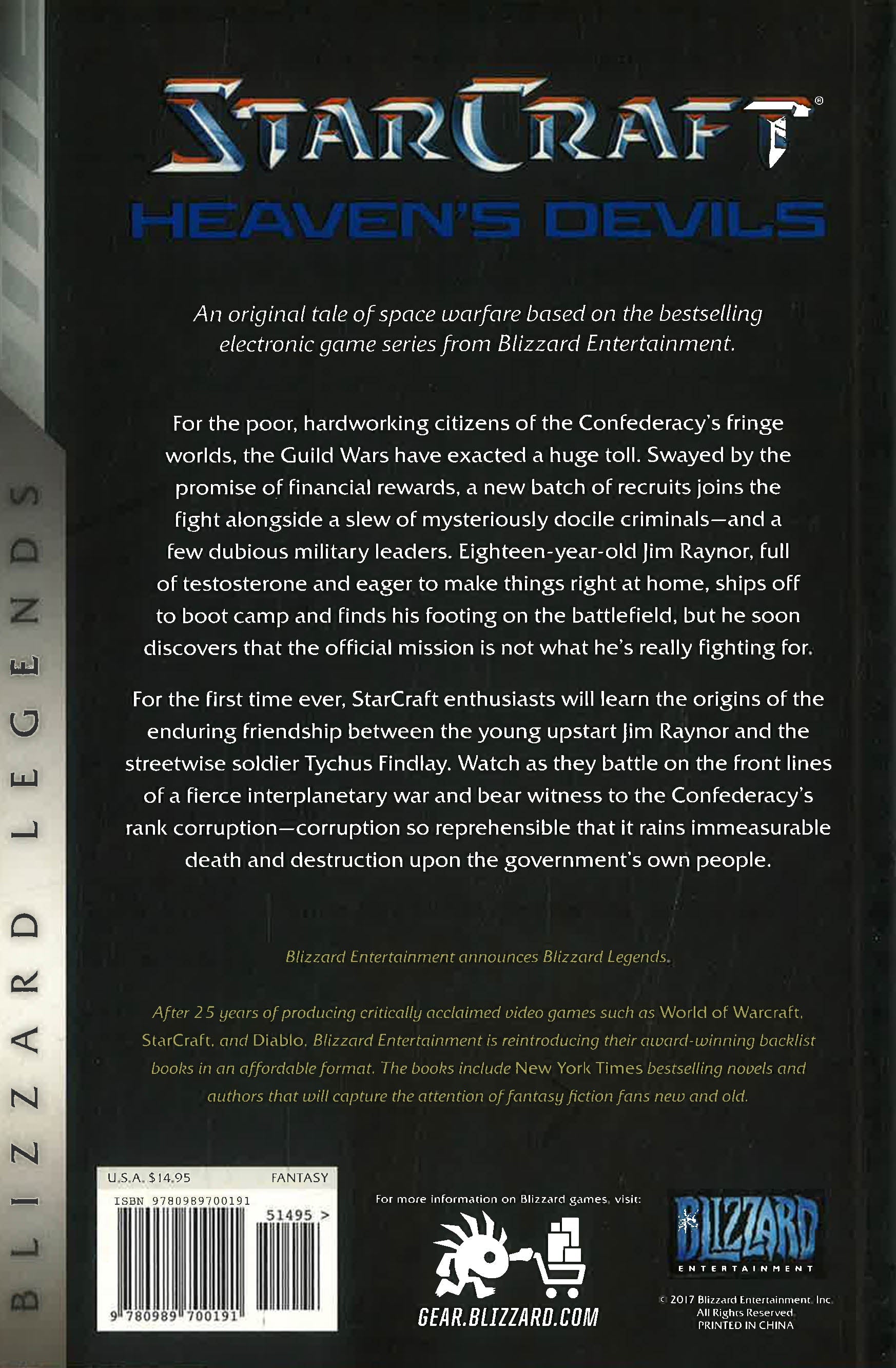 BLIZZARD LEGENDS

STARCRAFT®

HEAVEN'S DEVILS

An original tale of space warfare based on the bestselling electronic game series from Blizzard Entertainment.

For the poor, hardworking citizens of the Confederacy's fringe worlds, the Guild Wars have exacted a huge toll. Swayed by the promise of financial rewards, a new batch of recruits joins the fight alongside a slew of mysteriously docile criminals—and a few dubious military leaders. Eighteen-year-old Jim Raynor, full of testosterone and eager to make things right at home, ships off to boot camp and finds his footing on the battlefield, but he soon discovers that the official mission is not what he's really fighting for.

For the first time ever, StarCraft enthusiasts will learn the origins of the enduring friendship between the young upstart Jim Raynor and the streetwise soldier Tychus Findlay. Watch as they battle on the front lines of a fierce interplanetary war and bear witness to the Confederacy's rank corruption—corruption so reprehensible that it rains immeasurable death and destruction upon the government's own people.

Blizzard Entertainment announces Blizzard Legends.

After 25 years of producing critically acclaimed video games such as World of Warcraft, StarCraft, and Diablo, Blizzard Entertainment is reintroducing their award-winning backlist books in an affordable format. The books include New York Times bestselling novels and authors that will capture the attention of fantasy fiction fans new and old.

U.S.A. $14.95 FANTASY
ISBN 9780989700191
51495 >
9 780989 700191

For more information on Blizzard games, visit:
GEAR.BLIZZARD.COM

BLIZZARD ENTERTAINMENT

© 2017 Blizzard Entertainment, Inc. All Rights Reserved. PRINTED IN CHINA